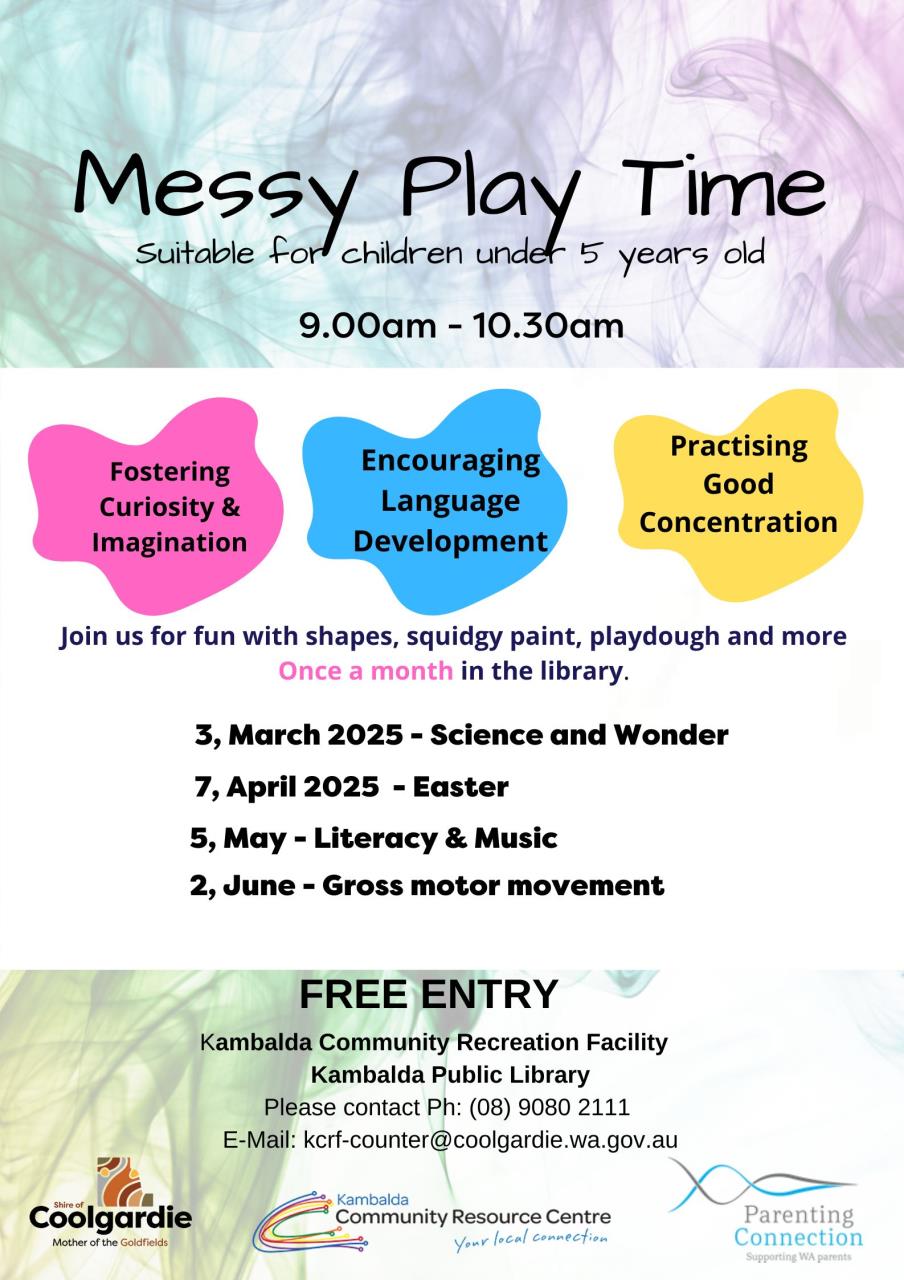 Messy Play Time
Suitable for children under 5 years old

9.00am - 10.30am

Fostering Curiosity & Imagination

Encouraging Language Development

Practising Good Concentration

Join us for fun with shapes, squidgy paint, playdough and more Once a month in the library.

3, March 2025 - Science and Wonder
7, April 2025 - Easter
5, May - Literacy & Music
2, June - Gross motor movement

FREE ENTRY
Kambalda Community Recreation Facility
Kambalda Public Library
Please contact Ph: (08) 9080 2111
E-Mail: kcrf-counter@coolgardie.wa.gov.au

Shire of Coolgardie
Mother of the Goldfields

Kambalda Community Resource Centre
Your local connection

Parenting Connection
Supporting WA parents